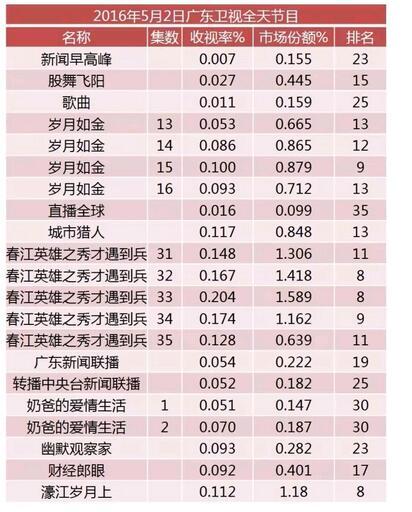 2016年5月2日广东卫视全天节目

| 名称 | 集数 | 收视率% | 市场份额% | 排名 |
|---|---|---|---|---|
| 新闻早高峰 | | 0.007 | 0.155 | 23 |
| 股舞飞阳 | | 0.027 | 0.445 | 15 |
| 歌曲 | | 0.011 | 0.159 | 25 |
| 岁月如金 | 13 | 0.053 | 0.665 | 13 |
| 岁月如金 | 14 | 0.086 | 0.865 | 12 |
| 岁月如金 | 15 | 0.100 | 0.879 | 9 |
| 岁月如金 | 16 | 0.093 | 0.712 | 13 |
| 直播全球 | | 0.016 | 0.099 | 35 |
| 城市猎人 | | 0.117 | 0.848 | 13 |
| 春江英雄之秀才遇到兵 | 31 | 0.148 | 1.306 | 11 |
| 春江英雄之秀才遇到兵 | 32 | 0.167 | 1.418 | 8 |
| 春江英雄之秀才遇到兵 | 33 | 0.204 | 1.589 | 8 |
| 春江英雄之秀才遇到兵 | 34 | 0.174 | 1.162 | 9 |
| 春江英雄之秀才遇到兵 | 35 | 0.128 | 0.639 | 11 |
| 广东新闻联播 | | 0.054 | 0.222 | 19 |
| 转播中央台新闻联播 | | 0.052 | 0.182 | 25 |
| 奶爸的爱情生活 | 1 | 0.051 | 0.147 | 30 |
| 奶爸的爱情生活 | 2 | 0.070 | 0.187 | 30 |
| 幽默观察家 | | 0.093 | 0.282 | 23 |
| 财经郎眼 | | 0.092 | 0.401 | 17 |
| 濠江岁月上 | | 0.112 | 1.18 | 8 |